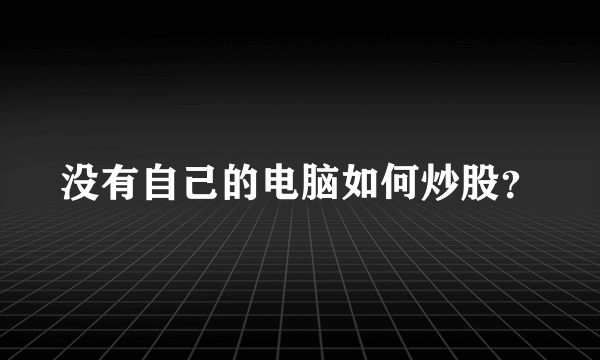 没有自己的电脑如何炒股?